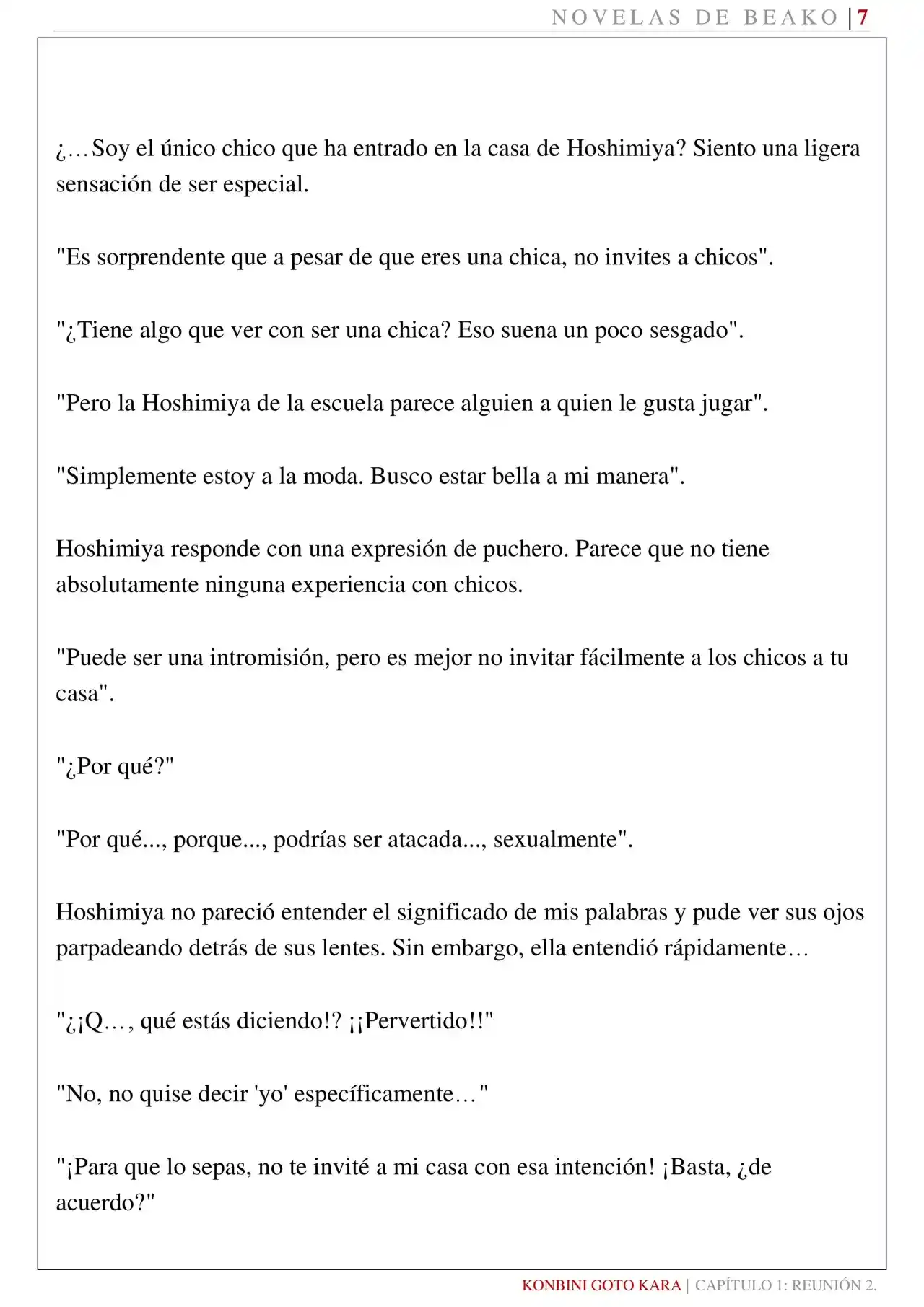 NOVELAS DE BEAKO | 7

¿…Soy el único chico que ha entrado en la casa de Hoshimiya? Siento una ligera sensación de ser especial.

"Es sorprendente que a pesar de que eres una chica, no invites a chicos".

"¿Tiene algo que ver con ser una chica? Eso suena un poco sesgado".

"Pero la Hoshimiya de la escuela parece alguien a quien le gusta jugar".

"Simplemente estoy a la moda. Busco estar bella a mi manera".

Hoshimiya responde con una expresión de puchero. Parece que no tiene absolutamente ninguna experiencia con chicos.

"Puede ser una intromisión, pero es mejor no invitar fácilmente a los chicos a tu casa".

"¿Por qué?"

"Por qué..., porque..., podrías ser atacada..., sexualmente".

Hoshimiya no pareció entender el significado de mis palabras y pude ver sus ojos parpadeando detrás de sus lentes. Sin embargo, ella entendió rápidamente…

"¿¡Q…, qué estás diciendo!? ¡¡Pervertido!!"

"No, no quise decir 'yo' específicamente…"

"¡Para que lo sepas, no te invité a mi casa con esa intención! ¡Basta, ¿de acuerdo?"

KONBINI GOTO KARA | CAPÍTULO 1: REUNIÓN 2.